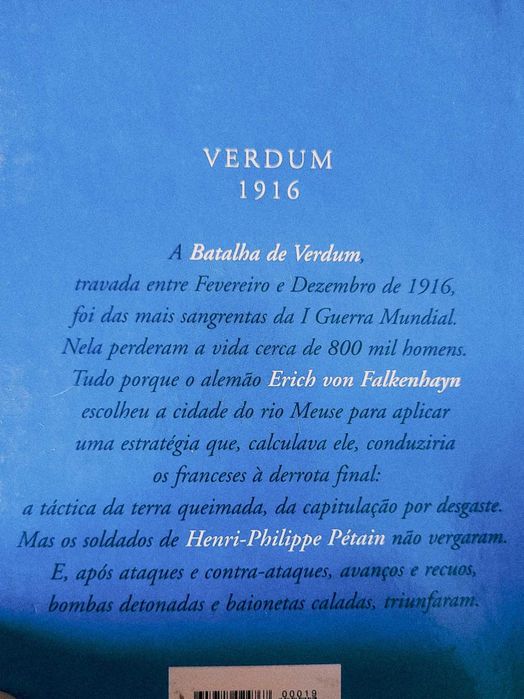 VERDUM
1916

A Batalha de Verdum, travada entre Fevereiro e Dezembro de 1916, foi das mais sangrentas da I Guerra Mundial. Nela perderam a vida cerca de 800 mil homens. Tudo porque o alemão Erich von Falkenhayn escolheu a cidade do rio Meuse para aplicar uma estratégia que, calculava ele, conduziria os franceses à derrota final: a táctica da terra queimada, da capitulação por desgaste. Mas os soldados de Henri-Philippe Pétain não vergaram. E, após ataques e contra-ataques, avanços e recuos, bombas detonadas e baionetas caladas, triunfaram.

00019